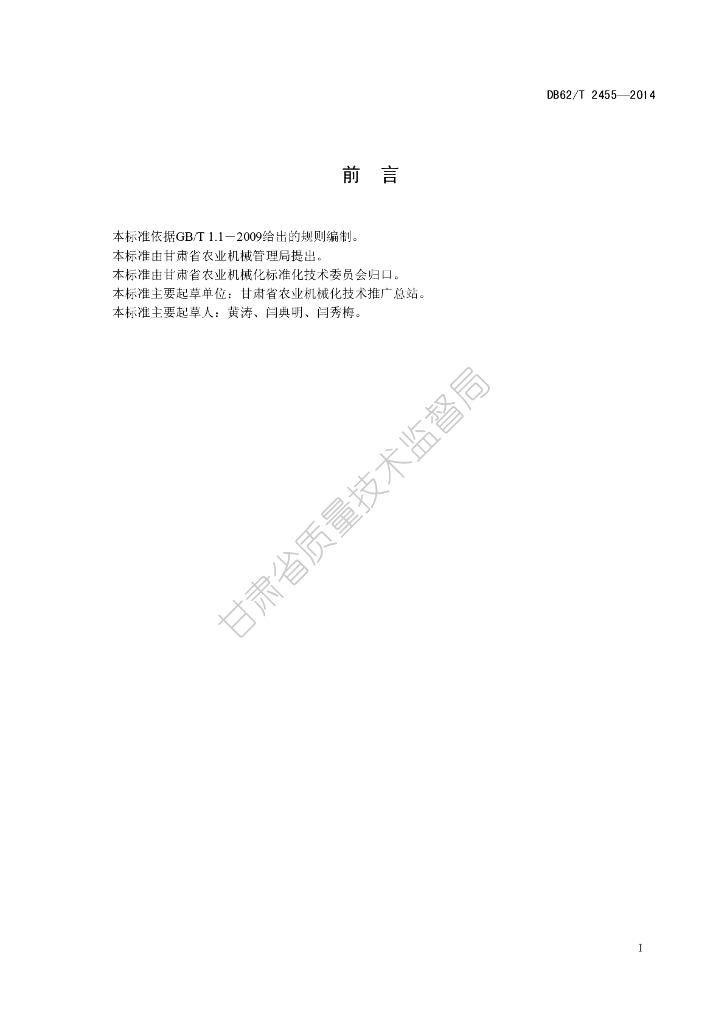 DB62/T 2455—2014

前 言

本标准依据GB/T 1.1－2009给出的规则编制。

本标准由甘肃省农业机械管理局提出。

本标准由甘肃省农业机械化标准化技术委员会归口。

本标准主要起草单位：甘肃省农业机械化技术推广总站。

本标准主要起草人：黄涛、闫典明、闫秀梅。

I

甘肃省质量技术监督局